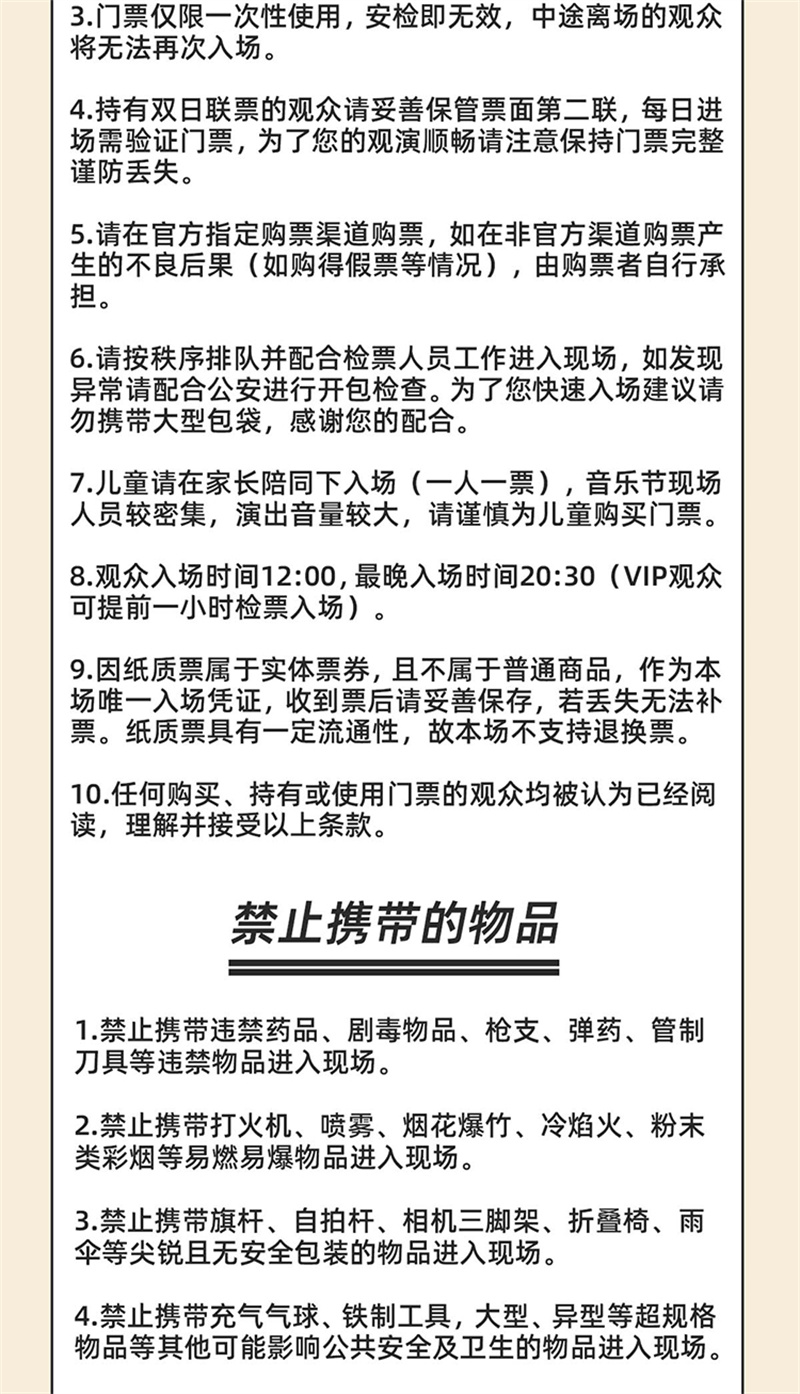 3.门票仅限一次性使用，安检即无效，中途离场的观众将无法再次入场。

4.持有双日联票的观众请妥善保管票面第二联，每日进场需验证门票，为了您的观演顺畅请注意保持门票完整谨防丢失。

5.请在官方指定购票渠道购票，如在非官方渠道购票产生的不良后果（如购得假票等情况），由购票者自行承担。

6.请按秩序排队并配合检票人员工作进入现场，如发现异常请配合公安进行开包检查。为了您快速入场建议请勿携带大型包袋，感谢您的配合。

7.儿童请在家长陪同下入场（一人一票），音乐节现场人员较密集，演出音量较大，请谨慎为儿童购买门票。

8.观众入场时间12:00，最晚入场时间20:30（VIP观众可提前一小时检票入场）。

9.因纸质票属于实体票券，且不属于普通商品，作为本场唯一入场凭证，收到票后请妥善保存，若丢失无法补票。纸质票具有一定流通性，故本场不支持退换票。

10.任何购买、持有或使用门票的观众均被认为已经阅读，理解并接受以上条款。

禁止携带的物品

1.禁止携带违禁药品、剧毒物品、枪支、弹药、管制刀具等违禁物品进入现场。

2.禁止携带打火机、喷雾、烟花爆竹、冷焰火、粉末类彩烟等易燃易爆物品进入现场。

3.禁止携带旗杆、自拍杆、相机三脚架、折叠椅、雨伞等尖锐且无安全包装的物品进入现场。

4.禁止携带充气气球、铁制工具，大型、异型等超规格物品等其他可能影响公共安全及卫生的物品进入现场。